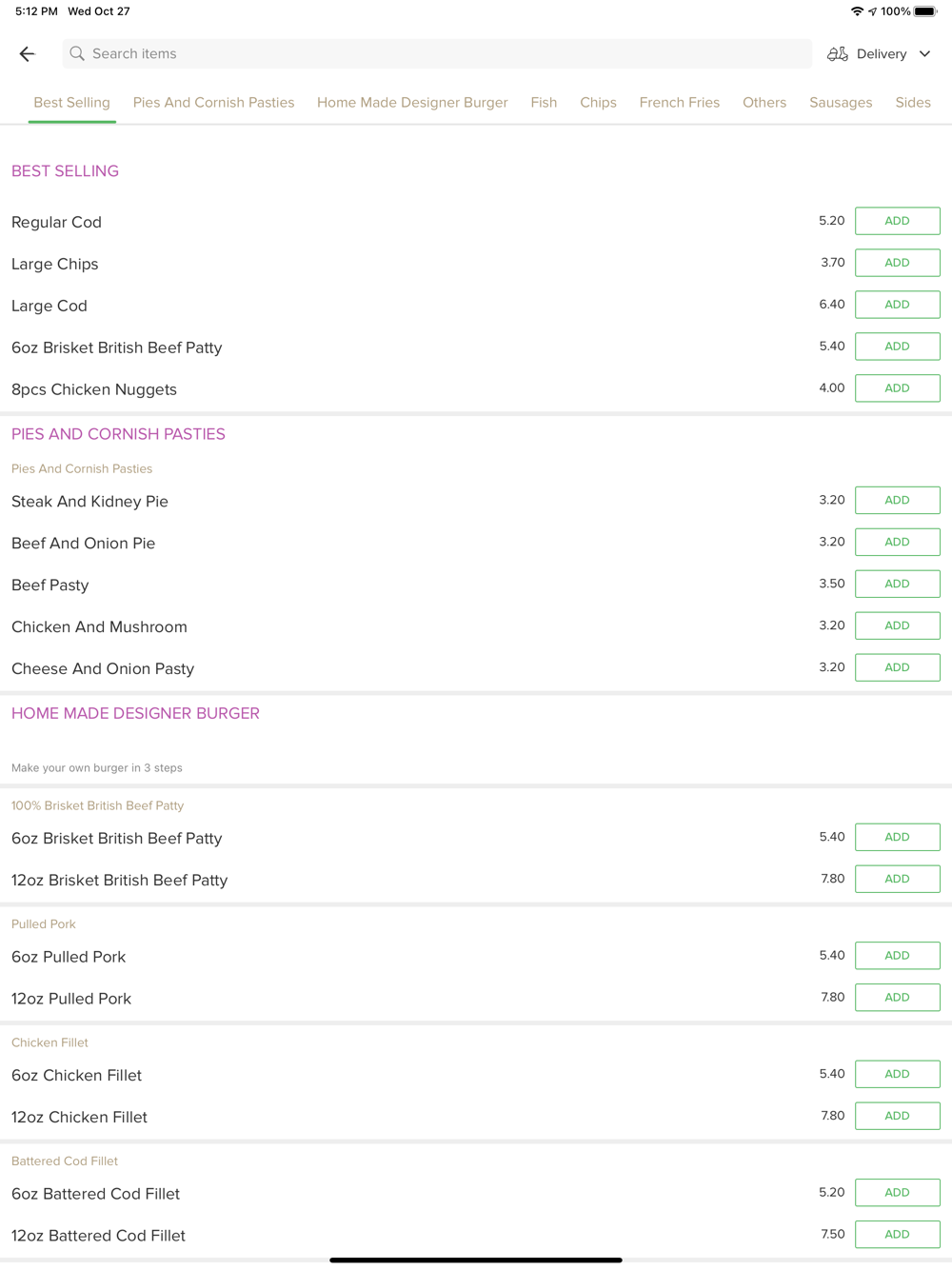 5:12 PM Wed Oct 27

100%

Search items

Delivery

Best Selling Pies And Cornish Pasties Home Made Designer Burger Fish Chips French Fries Others Sausages Sides

BEST SELLING

Regular Cod 5.20 ADD

Large Chips 3.70 ADD

Large Cod 6.40 ADD

6oz Brisket British Beef Patty 5.40 ADD

8pcs Chicken Nuggets 4.00 ADD

PIES AND CORNISH PASTIES

Pies And Cornish Pasties

Steak And Kidney Pie 3.20 ADD

Beef And Onion Pie 3.20 ADD

Beef Pasty 3.50 ADD

Chicken And Mushroom 3.20 ADD

Cheese And Onion Pasty 3.20 ADD

HOME MADE DESIGNER BURGER

Make your own burger in 3 steps

100% Brisket British Beef Patty

6oz Brisket British Beef Patty 5.40 ADD

12oz Brisket British Beef Patty 7.80 ADD

Pulled Pork

6oz Pulled Pork 5.40 ADD

12oz Pulled Pork 7.80 ADD

Chicken Fillet

6oz Chicken Fillet 5.40 ADD

12oz Chicken Fillet 7.80 ADD

Battered Cod Fillet

6oz Battered Cod Fillet 5.20 ADD

12oz Battered Cod Fillet 7.50 ADD